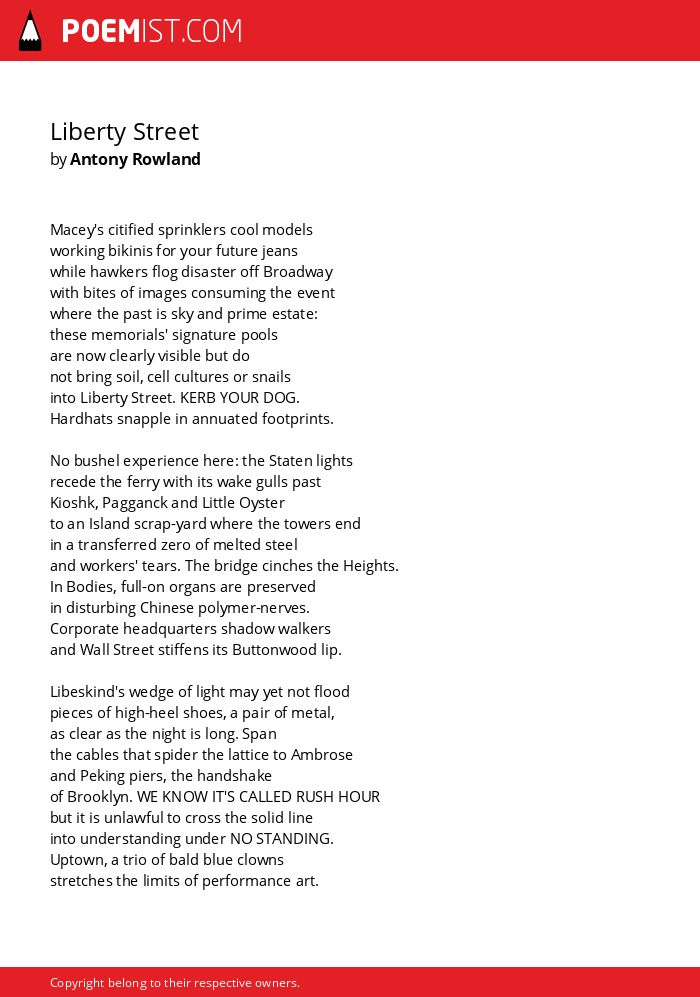 POEMIST.COM

Liberty Street
by Antony Rowland

Macey's citified sprinklers cool models
working bikinis for your future jeans
while hawkers flog disaster off Broadway
with bites of images consuming the event
where the past is sky and prime estate:
these memorials' signature pools
are now clearly visible but do
not bring soil, cell cultures or snails
into Liberty Street. KERB YOUR DOG.
Hardhats snapple in annuated footprints.

No bushel experience here: the Staten lights
recede the ferry with its wake gulls past
Kioshk, Pagganck and Little Oyster
to an Island scrap-yard where the towers end
in a transferred zero of melted steel
and workers' tears. The bridge cinches the Heights.
In Bodies, full-on organs are preserved
in disturbing Chinese polymer-nerves.
Corporate headquarters shadow walkers
and Wall Street stiffens its Buttonwood lip.

Libeskind's wedge of light may yet not flood
pieces of high-heel shoes, a pair of metal,
as clear as the night is long. Span
the cables that spider the lattice to Ambrose
and Peking piers, the handshake
of Brooklyn. WE KNOW IT'S CALLED RUSH HOUR
but it is unlawful to cross the solid line
into understanding under NO STANDING.
Uptown, a trio of bald blue clowns
stretches the limits of performance art.

Copyright belong to their respective owners.